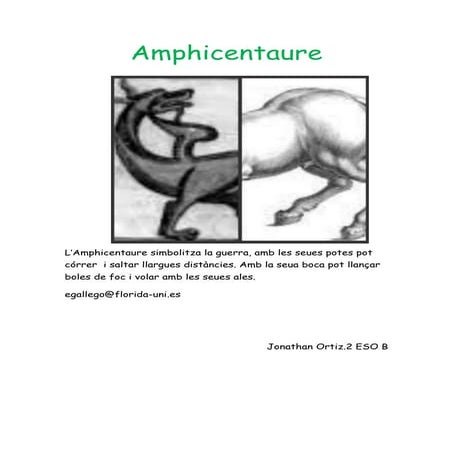 Amphicentaure

L'Amphicentaure simbolitza la guerra, amb les seues potes pot córrer i saltar llargues distàncies. Amb la seua boca pot llançar boles de foc i volar amb les seues ales.

egallego@florida-uni.es

Jonathan Ortiz.2 ESO B